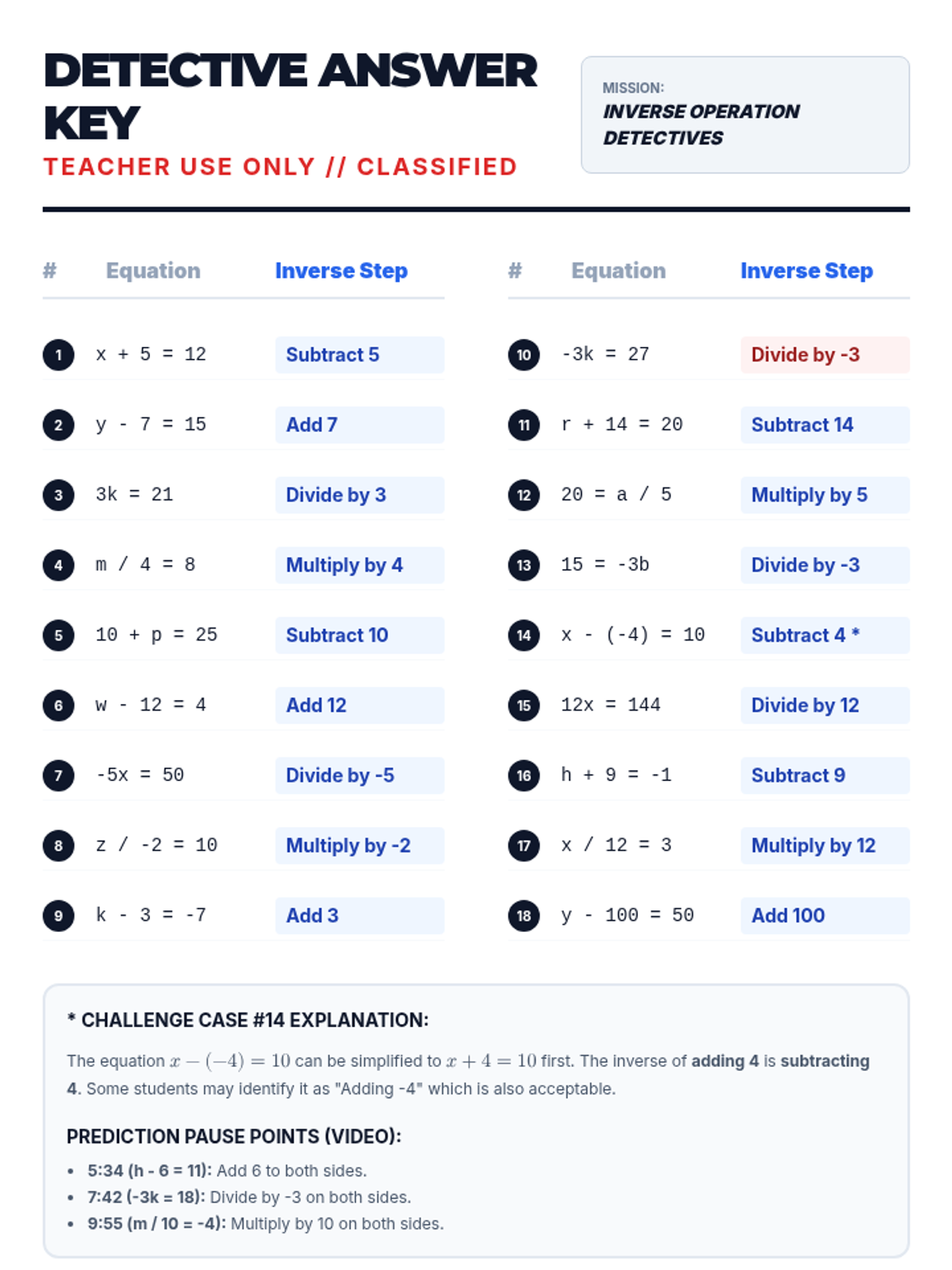 DETECTIVE ANSWER KEY
TEACHER USE ONLY // CLASSIFIED

MISSION:
INVERSE OPERATION DETECTIVES

| # | Equation | Inverse Step |
|---|---|---|
| 1 | x + 5 = 12 | Subtract 5 |
| 2 | y - 7 = 15 | Add 7 |
| 3 | 3k = 21 | Divide by 3 |
| 4 | m / 4 = 8 | Multiply by 4 |
| 5 | 10 + p = 25 | Subtract 10 |
| 6 | w - 12 = 4 | Add 12 |
| 7 | -5x = 50 | Divide by -5 |
| 8 | z / -2 = 10 | Multiply by -2 |
| 9 | k - 3 = -7 | Add 3 |

| # | Equation | Inverse Step |
|---|---|---|
| 10 | -3k = 27 | Divide by -3 |
| 11 | r + 14 = 20 | Subtract 14 |
| 12 | 20 = a / 5 | Multiply by 5 |
| 13 | 15 = -3b | Divide by -3 |
| 14 | x - (-4) = 10 | Subtract 4 * |
| 15 | 12x = 144 | Divide by 12 |
| 16 | h + 9 = -1 | Subtract 9 |
| 17 | x / 12 = 3 | Multiply by 12 |
| 18 | y - 100 = 50 | Add 100 |

* CHALLENGE CASE #14 EXPLANATION:

The equation $x - (-4) = 10$ can be simplified to $x + 4 = 10$ first. The inverse of adding 4 is subtracting 4. Some students may identify it as "Adding -4" which is also acceptable.

PREDICTION PAUSE POINTS (VIDEO):

• 5:34 (h - 6 = 11): Add 6 to both sides.
• 7:42 (-3k = 18): Divide by -3 on both sides.
• 9:55 (m / 10 = -4): Multiply by 10 on both sides.